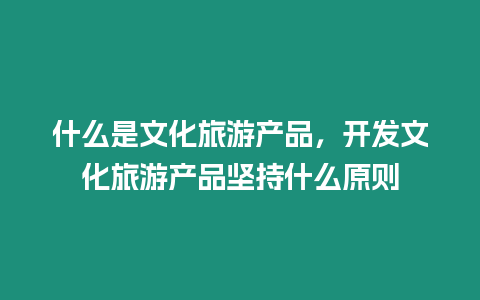 什么是文化旅游产品，开发文化旅游产品坚持什么原则